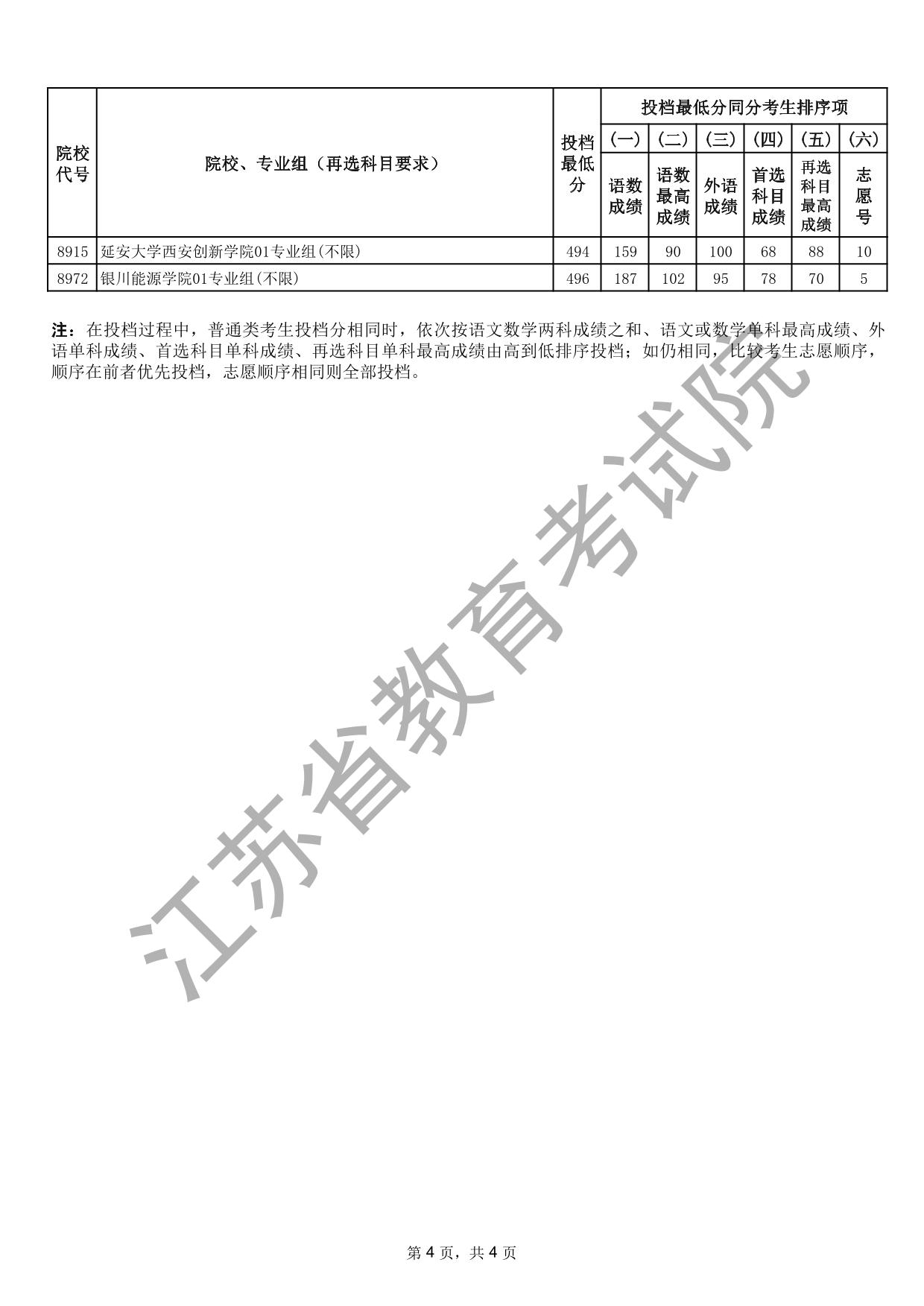 | 院校代号 | 院校、专业组（再选科目要求） | 投档最低分 | 投档最低分同分考生排序项 (一) 语数成绩 | (二) 语数最高成绩 | (三) 外语成绩 | (四) 首选科目成绩 | (五) 再选科目最高成绩 | (六) 志愿号 |
|---|---|---|---|---|---|---|---|---|
| 8915 | 延安大学西安创新学院01专业组(不限) | 494 | 159 | 90 | 100 | 68 | 88 | 10 |
| 8972 | 银川能源学院01专业组(不限) | 496 | 187 | 102 | 95 | 78 | 70 | 5 |

注：在投档过程中，普通类考生投档分相同时，依次按语文数学两科成绩之和、语文或数学单科最高成绩、外语单科成绩、首选科目单科成绩、再选科目单科最高成绩由高到低排序投档；如仍相同，比较考生志愿顺序，顺序在前者优先投档，志愿顺序相同则全部投档。

江苏省教育考试院

第 4 页，共 4 页